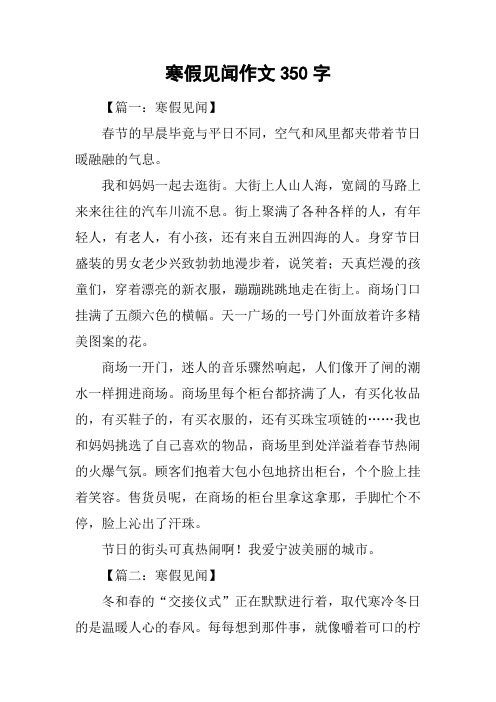 寒假见闻作文 350 字

【篇一：寒假见闻】

春节的早晨毕竟与平日不同，空气和风里都夹带着节日暖融融的气息。

我和妈妈一起去逛街。大街上人山人海，宽阔的马路上来来往往的汽车川流不息。街上聚满了各种各样的人，有年轻人，有老人，有小孩，还有来自五洲四海的人。身穿节日盛装的男女老少兴致勃勃地漫步着，说笑着；天真烂漫的孩童们，穿着漂亮的新衣服，蹦蹦跳跳地走在街上。商场门口挂满了五颜六色的横幅。天一广场的一号门外面放着许多精美图案的花。

商场一开门，迷人的音乐骤然响起，人们像开了闸的潮水一样拥进商场。商场里每个柜台都挤满了人，有买化妆品的，有买鞋子的，有买衣服的，还有买珠宝项链的……我也和妈妈挑选了自己喜欢的物品，商场里到处洋溢着春节热闹的火爆气氛。顾客们抱着大包小包地挤出柜台，个个脸上挂着笑容。售货员呢，在商场的柜台里拿这拿那，手脚忙个不停，脸上沁出了汗珠。

节日的街头可真热闹啊！我爱宁波美丽的城市。

【篇二：寒假见闻】

冬和春的“交接仪式”正在默默进行着，取代寒冷冬日的是温暖人心的春风。每每想到那件事，就像嚼着可口的柠